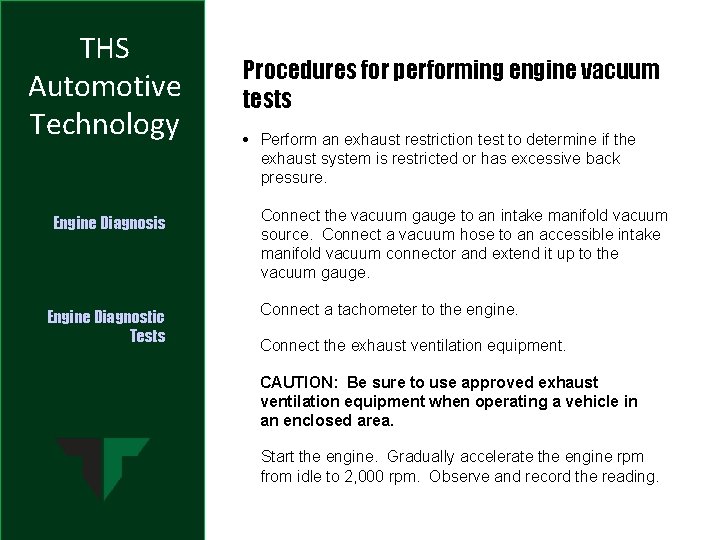 THS Automotive Technology

Engine Diagnosis

Engine Diagnostic Tests

Procedures for performing engine vacuum tests

• Perform an exhaust restriction test to determine if the exhaust system is restricted or has excessive back pressure.

Connect the vacuum gauge to an intake manifold vacuum source. Connect a vacuum hose to an accessible intake manifold vacuum connector and extend it up to the vacuum gauge.

Connect a tachometer to the engine.

Connect the exhaust ventilation equipment.

CAUTION: Be sure to use approved exhaust ventilation equipment when operating a vehicle in an enclosed area.

Start the engine. Gradually accelerate the engine rpm from idle to 2,000 rpm. Observe and record the reading.